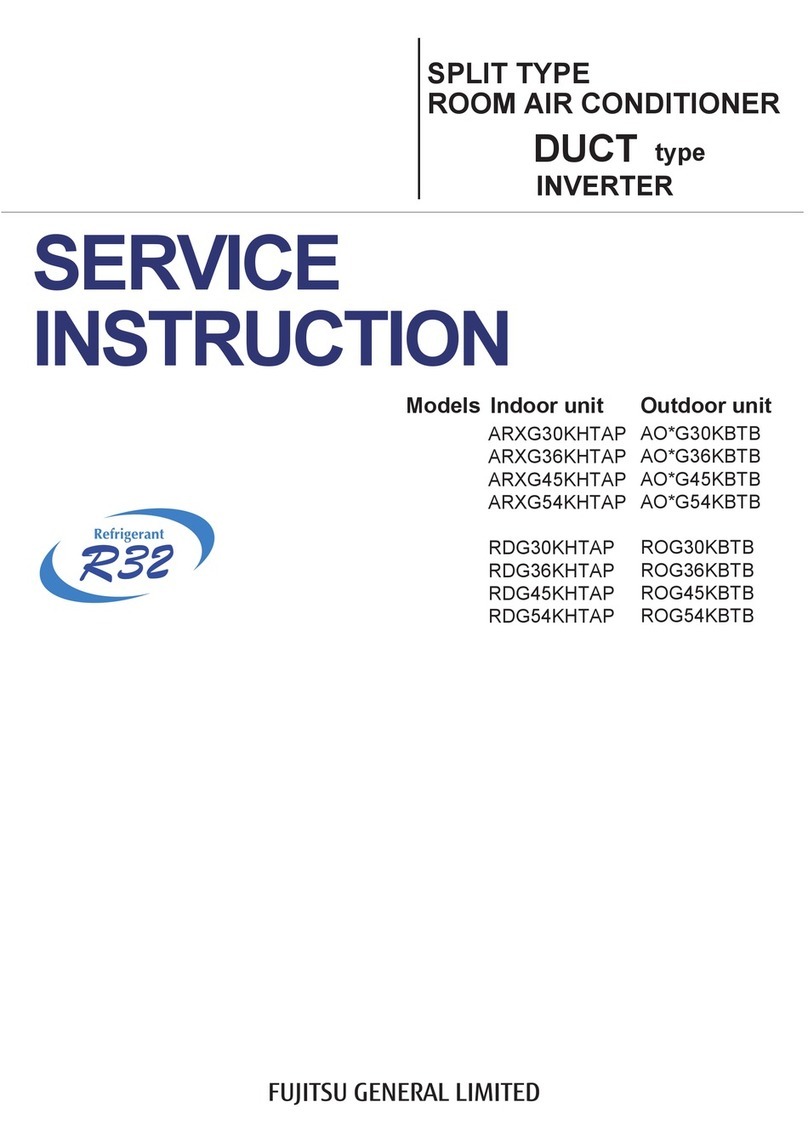 SPLIT TYPE
ROOM AIR CONDITIONER
DUCT type
INVERTER

SERVICE INSTRUCTION

| Models | Indoor unit | Outdoor unit |
|---|---|---|
| | ARXG30KHTAP | AO*G30KBTB |
| | ARXG36KHTAP | AO*G36KBTB |
| | ARXG45KHTAP | AO*G45KBTB |
| | ARXG54KHTAP | AO*G54KBTB |
| | RDG30KHTAP | ROG30KBTB |
| | RDG36KHTAP | ROG36KBTB |
| | RDG45KHTAP | ROG45KBTB |
| | RDG54KHTAP | ROG54KBTB |

Refrigerant R32

FUJITSU GENERAL LIMITED